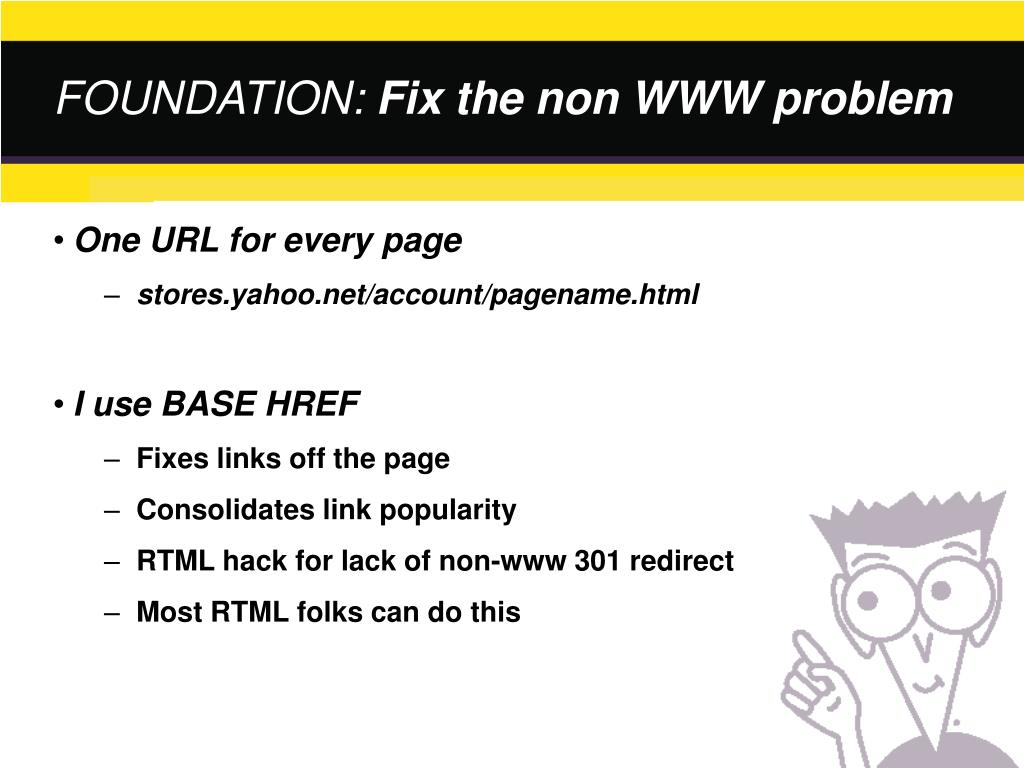 FOUNDATION: Fix the non WWW problem

• One URL for every page
– stores.yahoo.net/account/pagename.html

• I use BASE HREF
– Fixes links off the page
– Consolidates link popularity
– RTML hack for lack of non-www 301 redirect
– Most RTML folks can do this